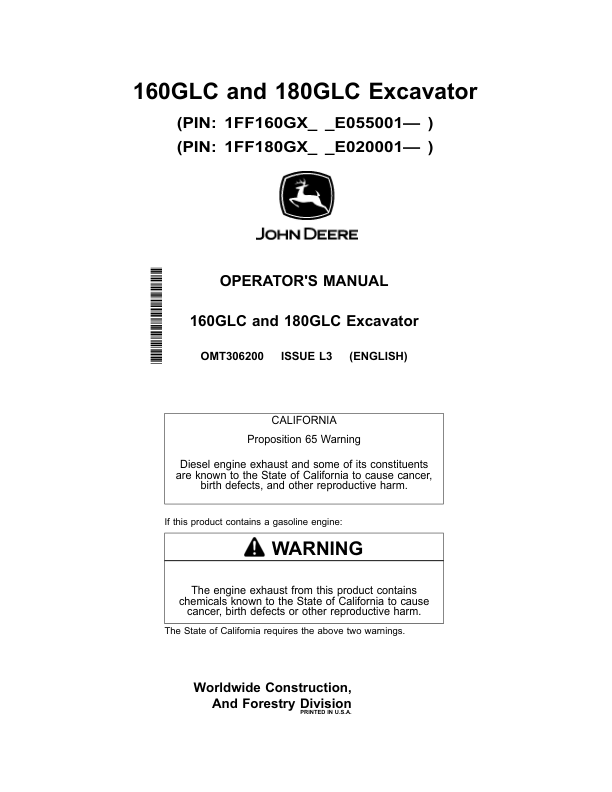 160GLC and 180GLC Excavator

(PIN: 1FF160GX_ _E055001— )
(PIN: 1FF180GX_ _E020001— )

JOHN DEERE

OPERATOR'S MANUAL

160GLC and 180GLC Excavator

OMT306200 ISSUE L3 (ENGLISH)

CALIFORNIA

Proposition 65 Warning

Diesel engine exhaust and some of its constituents are known to the State of California to cause cancer, birth defects, and other reproductive harm.

If this product contains a gasoline engine:

WARNING

The engine exhaust from this product contains chemicals known to the State of California to cause cancer, birth defects or other reproductive harm.

The State of California requires the above two warnings.

Worldwide Construction,
And Forestry Division
PRINTED IN U.S.A.